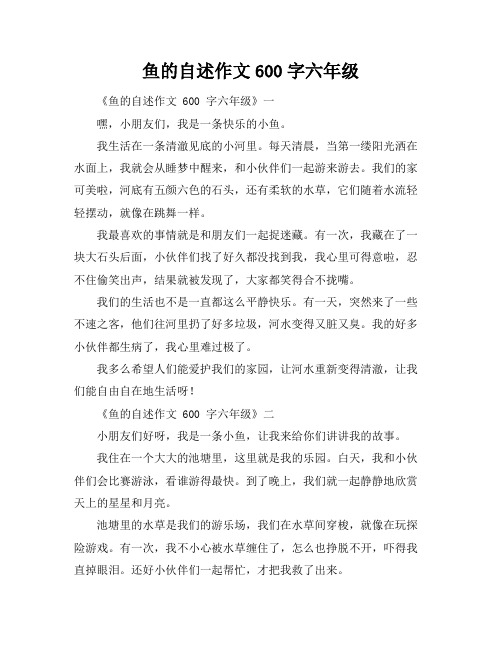 鱼的自述作文 600 字六年级

《鱼的自述作文 600 字六年级》一

嘿，小朋友们，我是一条快乐的小鱼。

我生活在一条清澈见底的小河里。每天清晨，当第一缕阳光洒在水面上，我就会从睡梦中醒来，和小伙伴们一起游来游去。我们的家可美啦，河底有五颜六色的石头，还有柔软的水草，它们随着水流轻轻摆动，就像在跳舞一样。

我最喜欢的事情就是和朋友们一起捉迷藏。有一次，我藏在了一块大石头后面，小伙伴们找了好久都没找到我，我心里可得意啦，忍不住偷笑出声，结果就被发现了，大家都笑得合不拢嘴。

我们的生活也不是一直都这么平静快乐。有一天，突然来了一些不速之客，他们往河里扔了好多垃圾，河水变得又脏又臭。我的好多小伙伴都生病了，我心里难过极了。

我多么希望人们能爱护我们的家园，让河水重新变得清澈，让我们能自由自在地生活呀！

《鱼的自述作文 600 字六年级》二

小朋友们好呀，我是一条小鱼，让我来给你们讲讲我的故事。

我住在一个大大的池塘里，这里就是我的乐园。白天，我和小伙伴们会比赛游泳，看谁游得最快。到了晚上，我们就一起静静地欣赏天上的星星和月亮。

池塘里的水草是我们的游乐场，我们在水草间穿梭，就像在玩探险游戏。有一次，我不小心被水草缠住了，怎么也挣脱不开，吓得我直掉眼泪。还好小伙伴们一起帮忙，才把我救了出来。